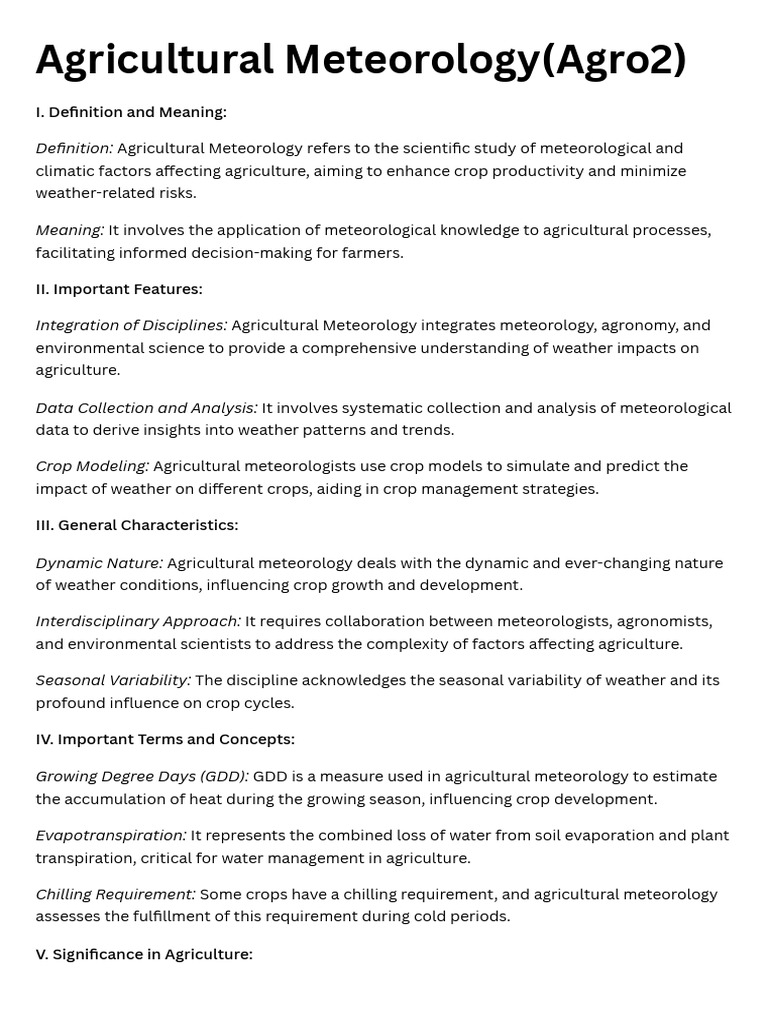 Agricultural Meteorology(Agro2)

I. Definition and Meaning:

Definition: Agricultural Meteorology refers to the scientific study of meteorological and climatic factors affecting agriculture, aiming to enhance crop productivity and minimize weather-related risks.

Meaning: It involves the application of meteorological knowledge to agricultural processes, facilitating informed decision-making for farmers.

II. Important Features:

Integration of Disciplines: Agricultural Meteorology integrates meteorology, agronomy, and environmental science to provide a comprehensive understanding of weather impacts on agriculture.

Data Collection and Analysis: It involves systematic collection and analysis of meteorological data to derive insights into weather patterns and trends.

Crop Modeling: Agricultural meteorologists use crop models to simulate and predict the impact of weather on different crops, aiding in crop management strategies.

III. General Characteristics:

Dynamic Nature: Agricultural meteorology deals with the dynamic and ever-changing nature of weather conditions, influencing crop growth and development.

Interdisciplinary Approach: It requires collaboration between meteorologists, agronomists, and environmental scientists to address the complexity of factors affecting agriculture.

Seasonal Variability: The discipline acknowledges the seasonal variability of weather and its profound influence on crop cycles.

IV. Important Terms and Concepts:

Growing Degree Days (GDD): GDD is a measure used in agricultural meteorology to estimate the accumulation of heat during the growing season, influencing crop development.

Evapotranspiration: It represents the combined loss of water from soil evaporation and plant transpiration, critical for water management in agriculture.

Chilling Requirement: Some crops have a chilling requirement, and agricultural meteorology assesses the fulfillment of this requirement during cold periods.

V. Significance in Agriculture: